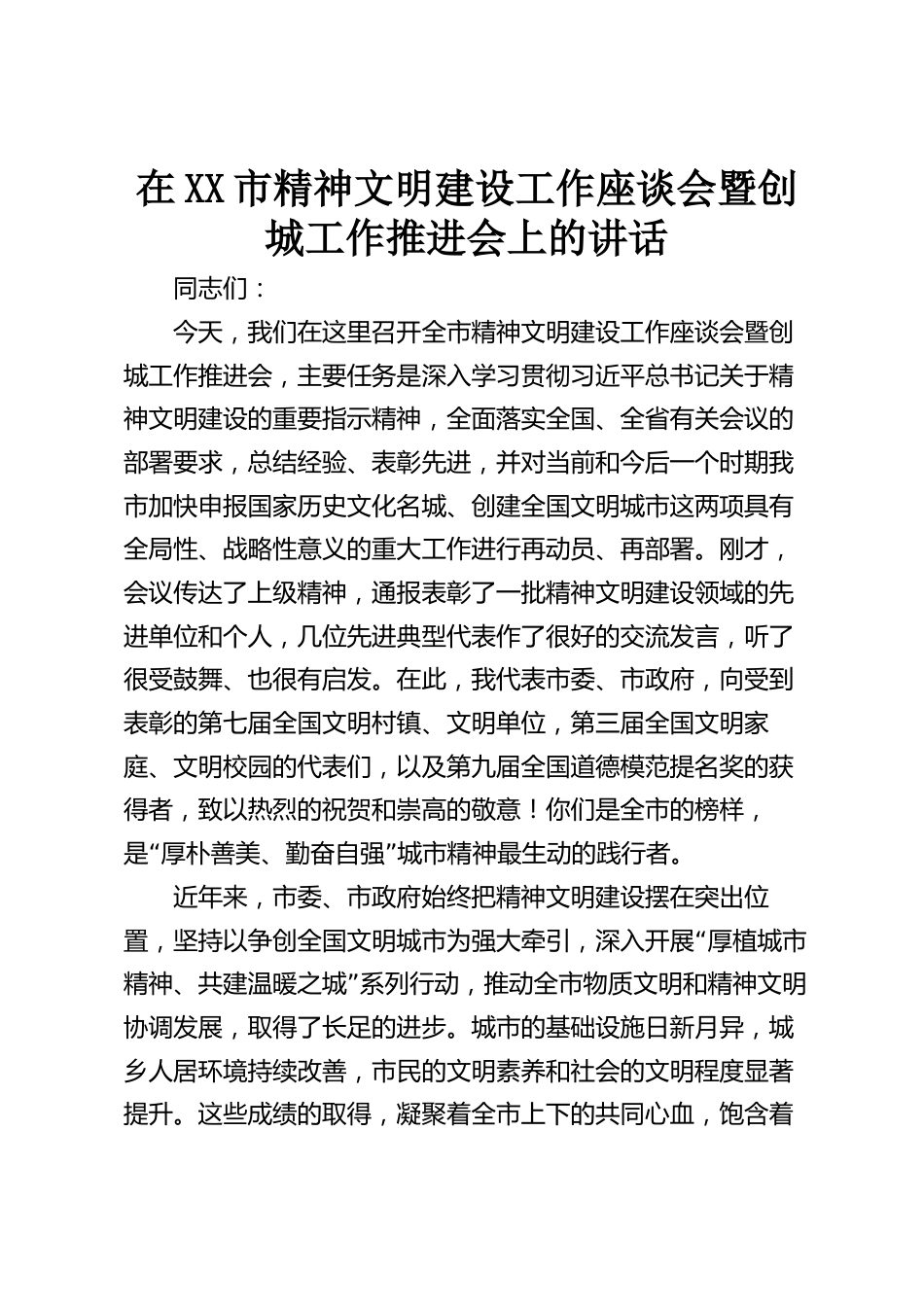 在XX市精神文明建设工作座谈会暨创城工作推进会上的讲话

同志们：

今天，我们在这里召开全市精神文明建设工作座谈会暨创城工作推进会，主要任务是深入学习贯彻习近平总书记关于精神文明建设的重要指示精神，全面落实全国、全省有关会议的部署要求，总结经验、表彰先进，并对当前和今后一个时期我市加快申报国家历史文化名城、创建全国文明城市这两项具有全局性、战略性意义的重大工作进行再动员、再部署。刚才，会议传达了上级精神，通报表彰了一批精神文明建设领域的先进单位和个人，几位先进典型代表作了很好的交流发言，听了很受鼓舞、也很有启发。在此，我代表市委、市政府，向受到表彰的第七届全国文明村镇、文明单位，第三届全国文明家庭、文明校园的代表们，以及第九届全国道德模范提名奖的获得者，致以热烈的祝贺和崇高的敬意！你们是全市的榜样，是“厚朴善美、勤奋自强”城市精神最生动的践行者。

近年来，市委、市政府始终把精神文明建设摆在突出位置，坚持以争创全国文明城市为强大牵引，深入开展“厚植城市精神、共建温暖之城”系列行动，推动全市物质文明和精神文明协调发展，取得了长足的进步。城市的基础设施日新月异，城乡人居环境持续改善，市民的文明素养和社会的文明程度显著提升。这些成绩的取得，凝聚着全市上下的共同心血，饱含着